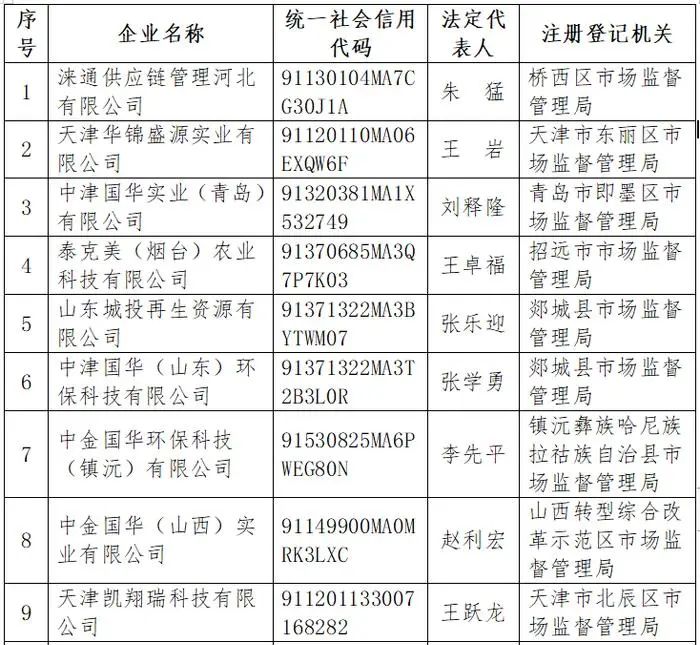 | 序号 | 企业名称 | 统一社会信用代码 | 法定代表人 | 注册登记机关 |
|---|---|---|---|---|
| 1 | 涞通供应链管理河北有限公司 | 91130104MA7CG30J1A | 朱 猛 | 桥西区市场监督管理局 |
| 2 | 天津华锦盛源实业有限公司 | 91120110MA06EXQW6F | 王 岩 | 天津市东丽区市场监督管理局 |
| 3 | 中津国华实业（青岛）有限公司 | 91320381MA1X532749 | 刘释隆 | 青岛市即墨区市场监督管理局 |
| 4 | 泰克美（烟台）农业科技有限公司 | 91370685MA3Q7P7K03 | 王卓福 | 招远市市场监督管理局 |
| 5 | 山东城投再生资源有限公司 | 91371322MA3BYTWM07 | 张乐迎 | 郯城县市场监督管理局 |
| 6 | 中津国华（山东）环保科技有限公司 | 91371322MA3T2B3L0R | 张学勇 | 郯城县市场监督管理局 |
| 7 | 中金国华环保科技（镇沅）有限公司 | 91530825MA6PWEG80N | 李先平 | 镇沅彝族哈尼族拉祜族自治县市场监督管理局 |
| 8 | 中金国华（山西）实业有限公司 | 91149900MA0MRK3LXC | 赵利宏 | 山西转型综合改革示范区市场监督管理局 |
| 9 | 天津凯翔瑞科技有限公司 | 911201133007168282 | 王跃龙 | 天津市北辰区市场监督管理局 |